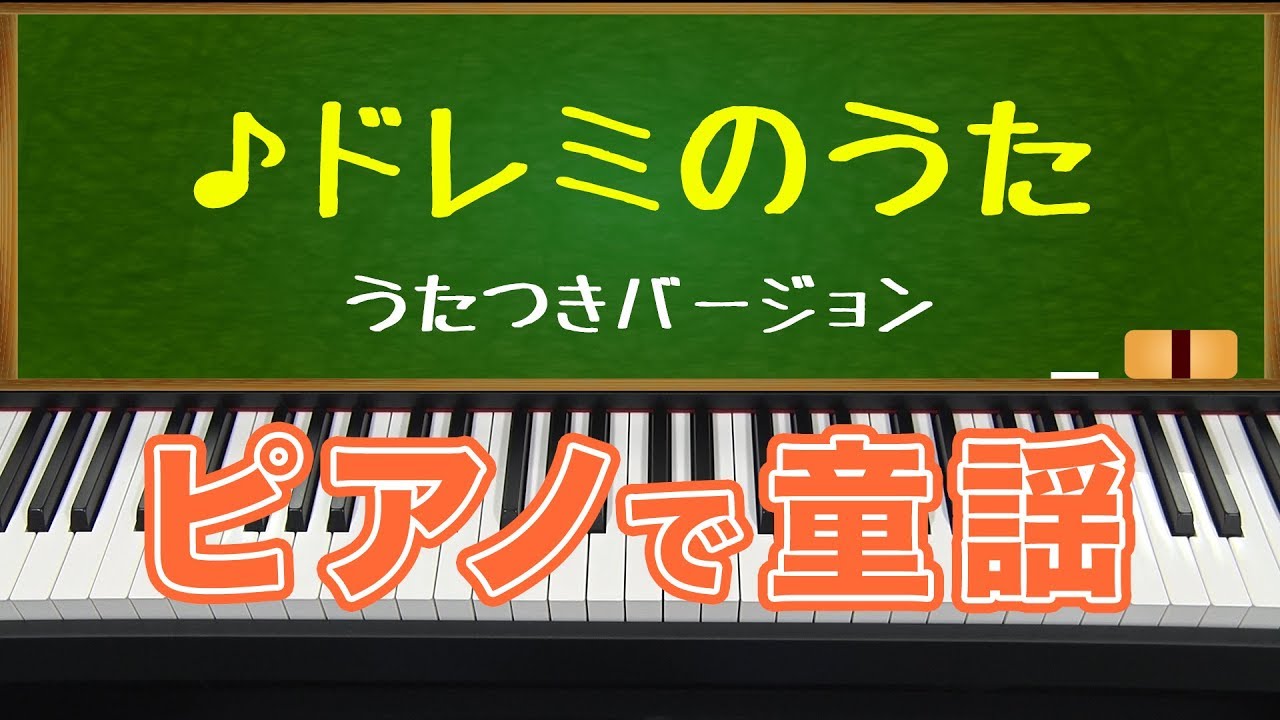 ♪ドレミのうた

うたつきバージョン

ピアノで童謡